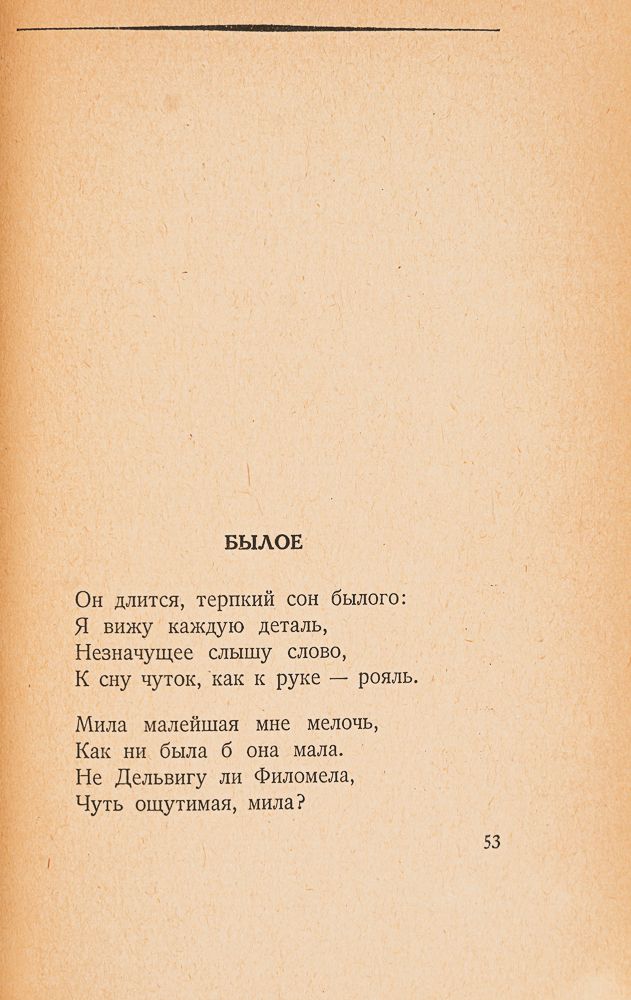 БЫЛОЕ

Он длится, терпкий сон былого:
Я вижу каждую деталь,
Незначущее слышу слово,
К сну чуток, как к руке — рояль.

Мила малейшая мне мелочь,
Как ни была б она мала.
Не Дельвигу ли Филомела,
Чуть ощутимая, мила?

53